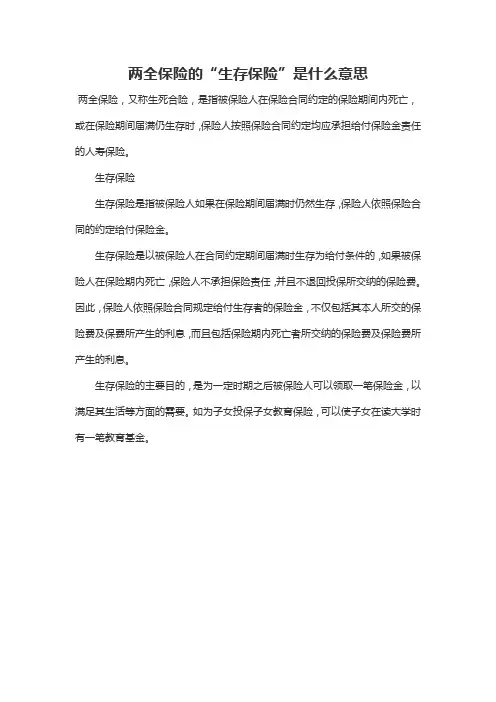 两全保险的“生存保险”是什么意思

两全保险，又称生死合险，是指被保险人在保险合同约定的保险期间内死亡，或在保险期间届满仍生存时，保险人按照保险合同约定均应承担给付保险金责任的人寿保险。

生存保险

生存保险是指被保险人如果在保险期间届满时仍然生存，保险人依照保险合同的约定给付保险金。

生存保险是以被保险人在合同约定期间届满时生存为给付条件的，如果被保险人在保险期内死亡，保险人不承担保险责任，并且不退回投保所交纳的保险费。因此，保险人依照保险合同规定给付生存者的保险金，不仅包括其本人所交的保险费及保费所产生的利息，而且包括保险期内死亡者所交纳的保险费及保险费所产生的利息。

生存保险的主要目的，是为一定时期之后被保险人可以领取一笔保险金，以满足其生活等方面的需要。如为子女投保子女教育保险，可以使子女在读大学时有一笔教育基金。